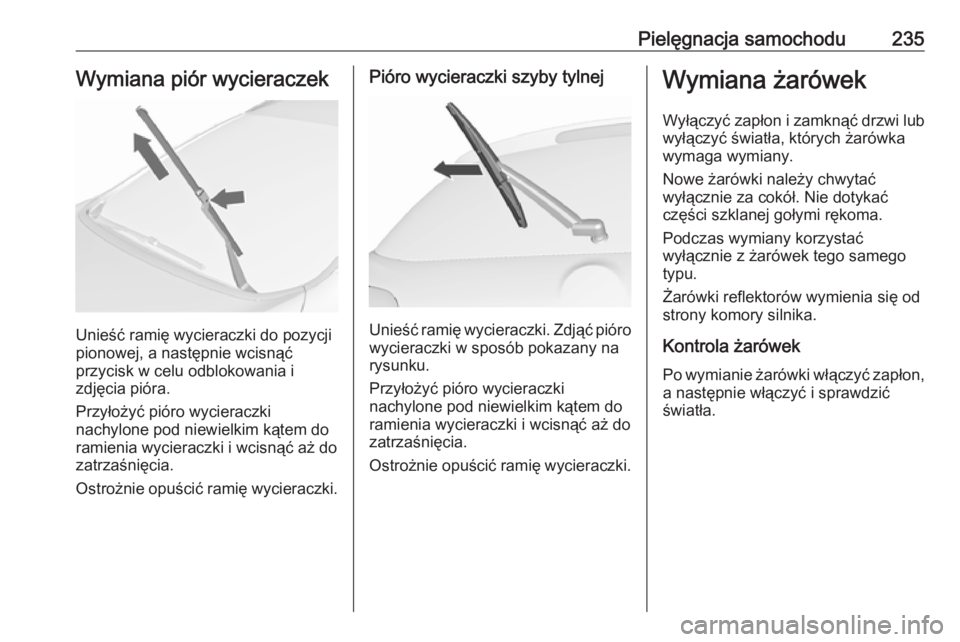 Pielęgnacja samochodu 235

Wymiana piór wycieraczek

Unieść ramię wycieraczki do pozycji pionowej, a następnie wcisnąć przycisk w celu odblokowania i zdjęcia pióra.

Przyłożyć pióro wycieraczki nachylone pod niewielkim kątem do ramienia wycieraczki i wcisnąć aż do zatrzaśnięcia.

Ostrożnie opuścić ramię wycieraczki.

Pióro wycieraczki szyby tylnej

Unieść ramię wycieraczki. Zdjąć pióro wycieraczki w sposób pokazany na rysunku.

Przyłożyć pióro wycieraczki nachylone pod niewielkim kątem do ramienia wycieraczki i wcisnąć aż do zatrzaśnięcia.

Ostrożnie opuścić ramię wycieraczki.

Wymiana żarówek

Wyłączyć zapłon i zamknąć drzwi lub wyłączyć światła, których żarówka wymaga wymiany.

Nowe żarówki należy chwytać wyłącznie za cokół. Nie dotykać części szklanej gołymi rękoma.

Podczas wymiany korzystać wyłącznie z żarówek tego samego typu.

Żarówki reflektorów wymienia się od strony komory silnika.

Kontrola żarówek

Po wymianie żarówki włączyć zapłon, a następnie włączyć i sprawdzić światła.

carmanualsonline.info